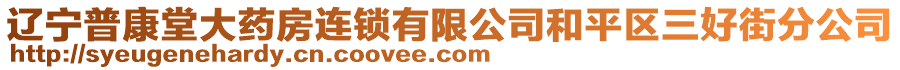 辽宁普康堂大药房连锁有限公司和平区三好街分公司
http://syeugenehardy.cn.coovee.com